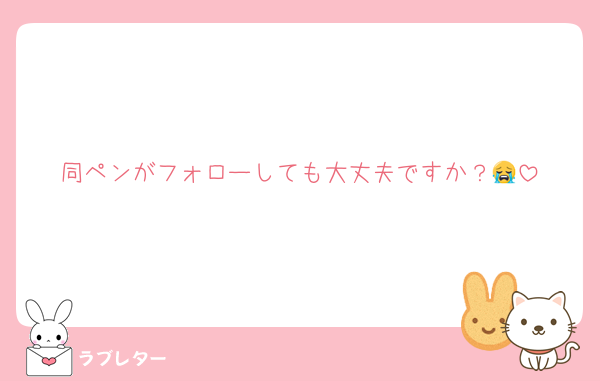 同ペンがフォローしても大丈夫ですか？😭♡

ラブレター